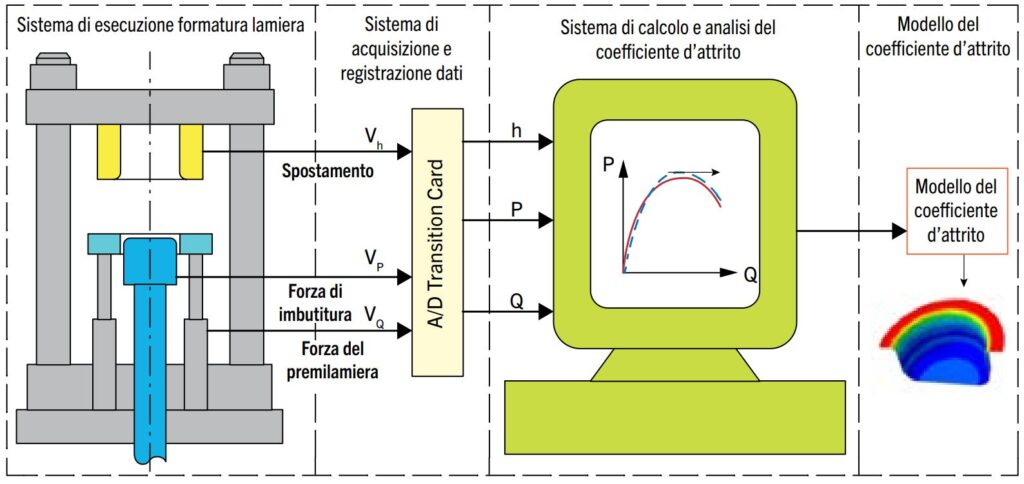 Sistema di esecuzione formatura lamiera

Sistema di acquisizione e registrazione dati

Sistema di calcolo e analisi del coefficiente d'attrito

Modello del coefficiente d'attrito

$V_h$

Spostamento

$V_P$

Forza di imbutitura

$V_Q$

Forza del premilamiera

A/D Transition Card

h

P

Q

P

Q

Modello del coefficiente d'attrito